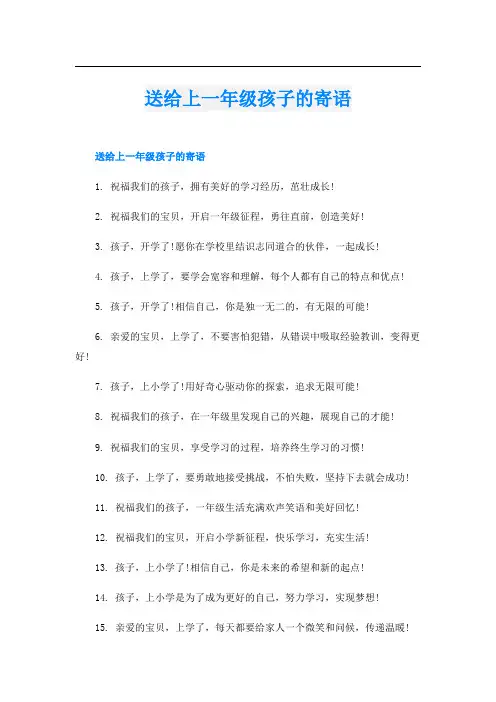 送给上一年级孩子的寄语

送给上一年级孩子的寄语

1. 祝福我们的孩子，拥有美好的学习经历，茁壮成长!

2. 祝福我们的宝贝，开启一年级征程，勇往直前，创造美好!

3. 孩子，开学了!愿你在学校里结识志同道合的伙伴，一起成长!

4. 孩子，上学了，要学会宽容和理解，每个人都有自己的特点和优点!

5. 孩子，开学了!相信自己，你是独一无二的，有无限的可能!

6. 亲爱的宝贝，上学了，不要害怕犯错，从错误中吸取经验教训，变得更好!

7. 孩子，上小学了!用好奇心驱动你的探索，追求无限可能!

8. 祝福我们的孩子，在一年级里发现自己的兴趣，展现自己的才能!

9. 祝福我们的宝贝，享受学习的过程，培养终生学习的习惯!

10. 孩子，上学了，要勇敢地接受挑战，不怕失败，坚持下去就会成功!

11. 祝福我们的孩子，一年级生活充满欢声笑语和美好回忆!

12. 祝福我们的宝贝，开启小学新征程，快乐学习，充实生活!

13. 孩子，上小学了!相信自己，你是未来的希望和新的起点!

14. 孩子，上小学是为了成为更好的自己，努力学习，实现梦想!

15. 亲爱的宝贝，上学了，每天都要给家人一个微笑和问候，传递温暖!